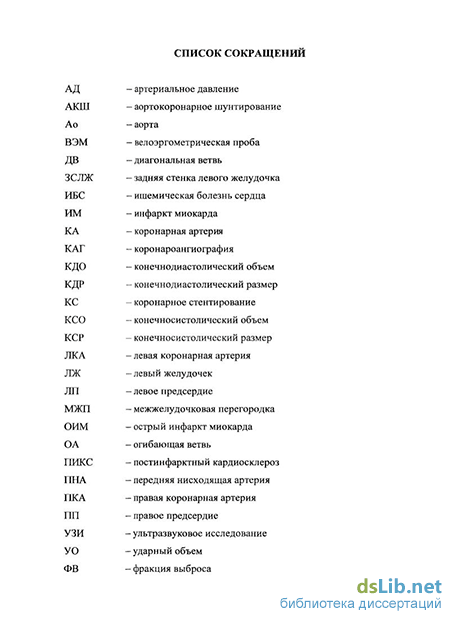 СПИСОК СОКРАЩЕНИЙ

АД – артериальное давление
АКШ – аортокоронарное шунтирование
Ао – аорта
ВЭМ – велоэргометрическая проба
ДВ – диагональная ветвь
ЗСЛЖ – задняя стенка левого желудочка
ИБС – ишемическая болезнь сердца
ИМ – инфаркт миокарда
КА – коронарная артерия
КАГ – коронароангиография
КДО – конечнодиастолический объем
КДР – конечнодиастолический размер
КС – коронарное стентирование
КСО – конечносистолический объем
КСР – конечносистолический размер
ЛКА – левая коронарная артерия
ЛЖ – левый желудочек
ЛП – левое предсердие
МЖП – межжелудочковая перегородка
ОИМ – острый инфаркт миокарда
ОА – огибающая ветвь
ПИКС – постинфарктный кардиосклероз
ПНА – передняя нисходящая артерия
ПКА – правая коронарная артерия
ПП – правое предсердие
УЗИ – ультразвуковое исследование
УО – ударный объем
ФВ – фракция выброса

dsLib.net
библиотека диссертаций